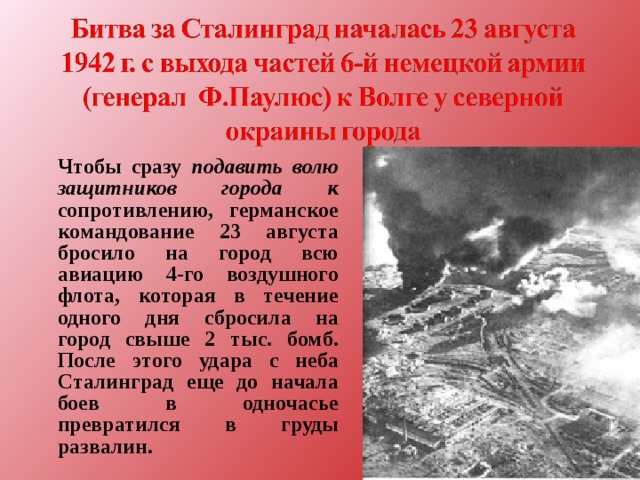 Битва за Сталинград началась 23 августа 1942 г. с выхода частей 6-й немецкой армии (генерал Ф.Паулюс) к Волге у северной окраины города

Чтобы сразу подавить волю защитников города к сопротивлению, германское командование 23 августа бросило на город всю авиацию 4-го воздушного флота, которая в течение одного дня сбросила на город свыше 2 тыс. бомб. После этого удара с неба Сталинград еще до начала боев в одночасье превратился в груды развалин.